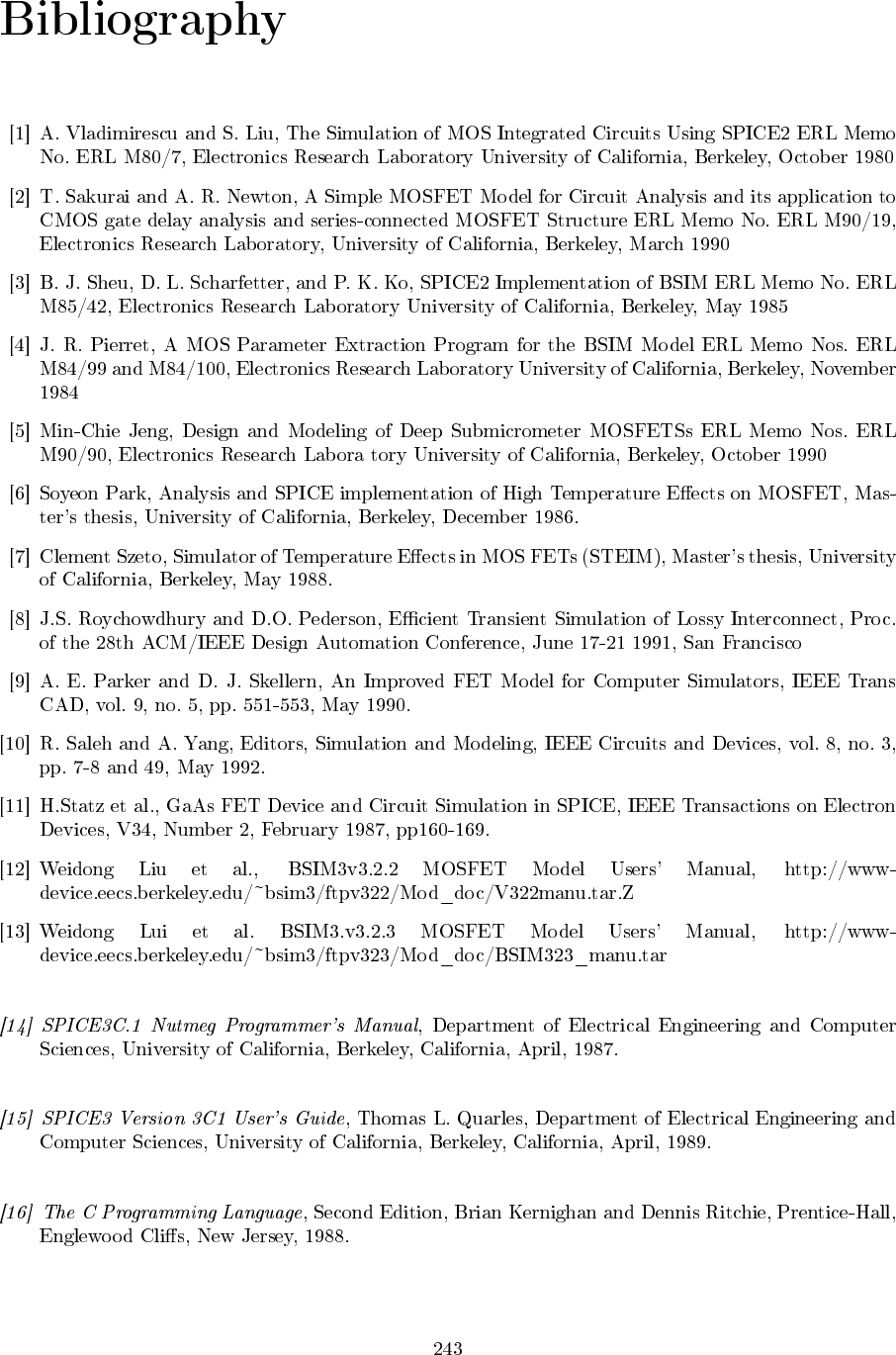 Bibliography

[1] A. Vladimirescu and S. Liu, The Simulation of MOS Integrated Circuits Using SPICE2 ERL Memo No. ERL M80/7, Electronics Research Laboratory University of California, Berkeley, October 1980

[2] T. Sakurai and A. R. Newton, A Simple MOSFET Model for Circuit Analysis and its application to CMOS gate delay analysis and series-connected MOSFET Structure ERL Memo No. ERL M90/19, Electronics Research Laboratory, University of California, Berkeley, March 1990

[3] B. J. Sheu, D. L. Scharfetter, and P. K. Ko, SPICE2 Implementation of BSIM ERL Memo No. ERL M85/42, Electronics Research Laboratory University of California, Berkeley, May 1985

[4] J. R. Pierret, A MOS Parameter Extraction Program for the BSIM Model ERL Memo Nos. ERL M84/99 and M84/100, Electronics Research Laboratory University of California, Berkeley, November 1984

[5] Min-Chie Jeng, Design and Modeling of Deep Submicrometer MOSFETSs ERL Memo Nos. ERL M90/90, Electronics Research Labora tory University of California, Berkeley, October 1990

[6] Soyeon Park, Analysis and SPICE implementation of High Temperature Effects on MOSFET, Master's thesis, University of California, Berkeley, December 1986.

[7] Clement Szeto, Simulator of Temperature Effects in MOS FETs (STEIM), Master's thesis, University of California, Berkeley, May 1988.

[8] J.S. Roychowdhury and D.O. Pederson, Efficient Transient Simulation of Lossy Interconnect, Proc. of the 28th ACM/IEEE Design Automation Conference, June 17-21 1991, San Francisco

[9] A. E. Parker and D. J. Skellern, An Improved FET Model for Computer Simulators, IEEE Trans CAD, vol. 9, no. 5, pp. 551-553, May 1990.

[10] R. Saleh and A. Yang, Editors, Simulation and Modeling, IEEE Circuits and Devices, vol. 8, no. 3, pp. 7-8 and 49, May 1992.

[11] H.Statz et al., GaAs FET Device and Circuit Simulation in SPICE, IEEE Transactions on Electron Devices, V34, Number 2, February 1987, pp160-169.

[12] Weidong Liu et al., BSIM3v3.2.2 MOSFET Model Users' Manual, http://www-device.eecs.berkeley.edu/~bsim3/ftpv322/Mod_doc/V322manu.tar.Z

[13] Weidong Lui et al. BSIM3.v3.2.3 MOSFET Model Users' Manual, http://www-device.eecs.berkeley.edu/~bsim3/ftpv323/Mod_doc/BSIM323_manu.tar

[14] SPICE3C.1 Nutmeg Programmer's Manual, Department of Electrical Engineering and Computer Sciences, University of California, Berkeley, California, April, 1987.

[15] SPICE3 Version 3C1 User's Guide, Thomas L. Quarles, Department of Electrical Engineering and Computer Sciences, University of California, Berkeley, California, April, 1989.

[16] The C Programming Language, Second Edition, Brian Kernighan and Dennis Ritchie, Prentice-Hall, Englewood Cliffs, New Jersey, 1988.

243